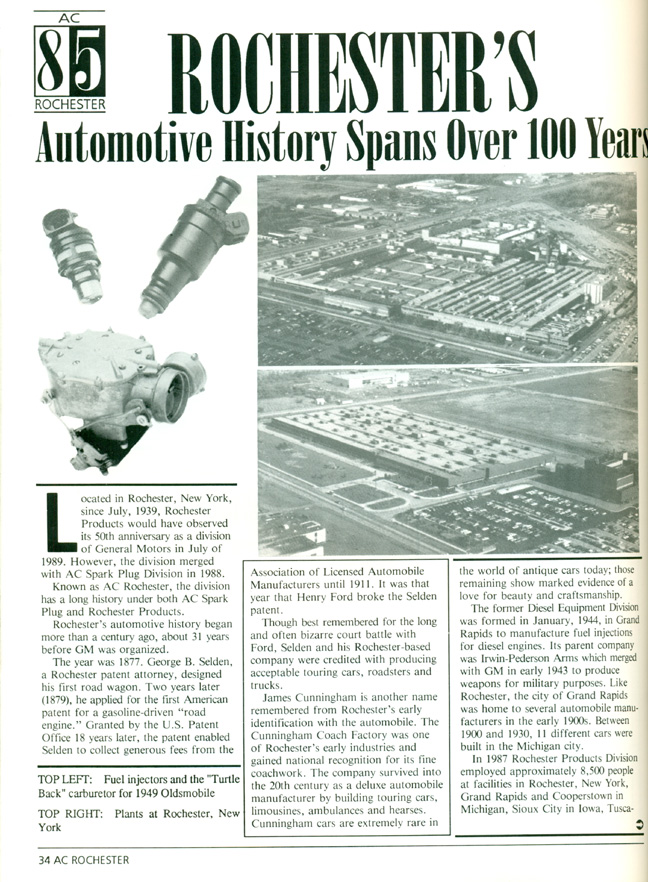 AC
85
ROCHESTER

ROCHESTER'S
Automotive History Spans Over 100 Years

Located in Rochester, New York, since July, 1939, Rochester Products would have observed its 50th anniversary as a division of General Motors in July of 1989. However, the division merged with AC Spark Plug Division in 1988.

Known as AC Rochester, the division has a long history under both AC Spark Plug and Rochester Products.

Rochester's automotive history began more than a century ago, about 31 years before GM was organized.

The year was 1877. George B. Selden, a Rochester patent attorney, designed his first road wagon. Two years later (1879), he applied for the first American patent for a gasoline-driven "road engine." Granted by the U.S. Patent Office 18 years later, the patent enabled Selden to collect generous fees from the

TOP LEFT: Fuel injectors and the "Turtle Back" carburetor for 1949 Oldsmobile

TOP RIGHT: Plants at Rochester, New York

Association of Licensed Automobile Manufacturers until 1911. It was that year that Henry Ford broke the Selden patent.

Though best remembered for the long and often bizarre court battle with Ford, Selden and his Rochester-based company were credited with producing acceptable touring cars, roadsters and trucks.

James Cunningham is another name remembered from Rochester's early identification with the automobile. The Cunningham Coach Factory was one of Rochester's early industries and gained national recognition for its fine coachwork. The company survived into the 20th century as a deluxe automobile manufacturer by building touring cars, limousines, ambulances and hearses. Cunningham cars are extremely rare in

the world of antique cars today; those remaining show marked evidence of a love for beauty and craftsmanship.

The former Diesel Equipment Division was formed in January, 1944, in Grand Rapids to manufacture fuel injections for diesel engines. Its parent company was Irwin-Pederson Arms which merged with GM in early 1943 to produce weapons for military purposes. Like Rochester, the city of Grand Rapids was home to several automobile manufacturers in the early 1900s. Between 1900 and 1930, 11 different cars were built in the Michigan city.

In 1987 Rochester Products Division employed approximately 8,500 people at facilities in Rochester, New York, Grand Rapids and Coopersville in Michigan, Sioux City in Iowa, Tusca-

34 AC ROCHESTER